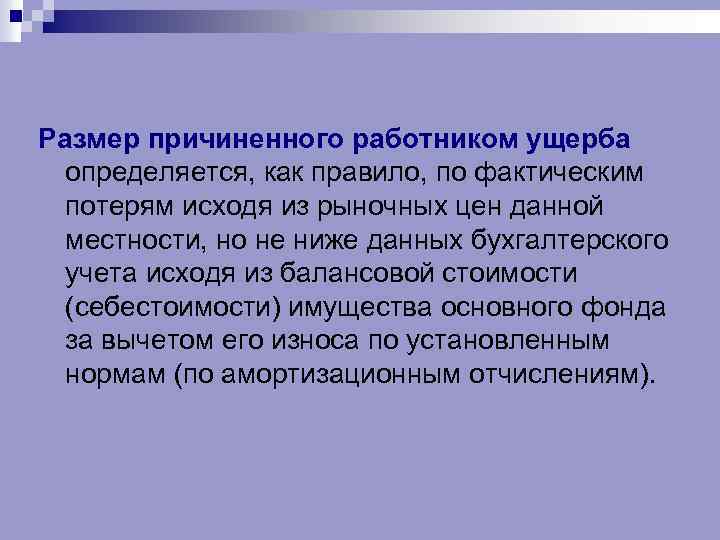 Размер причиненного работником ущерба определяется, как правило, по фактическим потерям исходя из рыночных цен данной местности, но не ниже данных бухгалтерского учета исходя из балансовой стоимости (себестоимости) имущества основного фонда за вычетом его износа по установленным нормам (по амортизационным отчислениям).